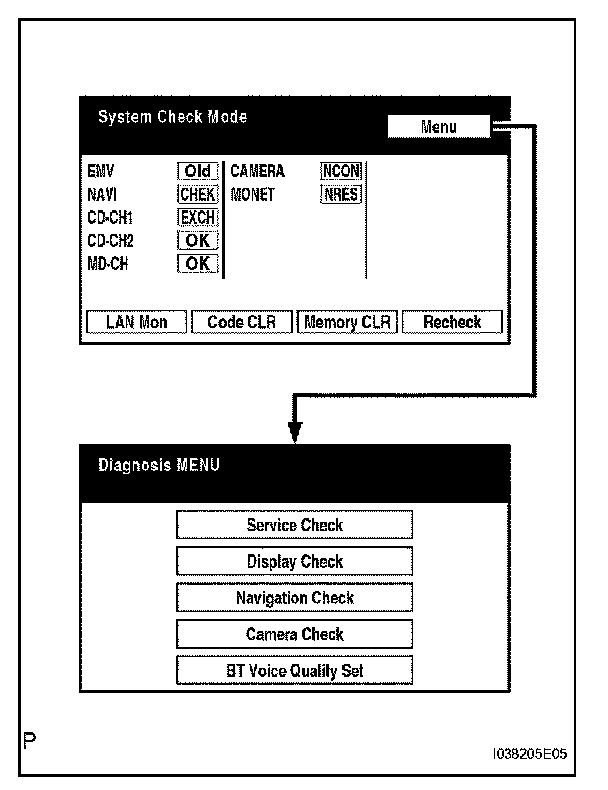 System Check Mode

Menu

EMV Old
NAVI CHEK
CD-CH1 EXCH
CD-CH2 OK
MD-CH OK

CAMERA NCON
MONET NRES

LAN Mon
Code CLR
Memory CLR
Recheck

Diagnosis MENU

Service Check
Display Check
Navigation Check
Camera Check
BT Voice Quality Set

P

I038205E05